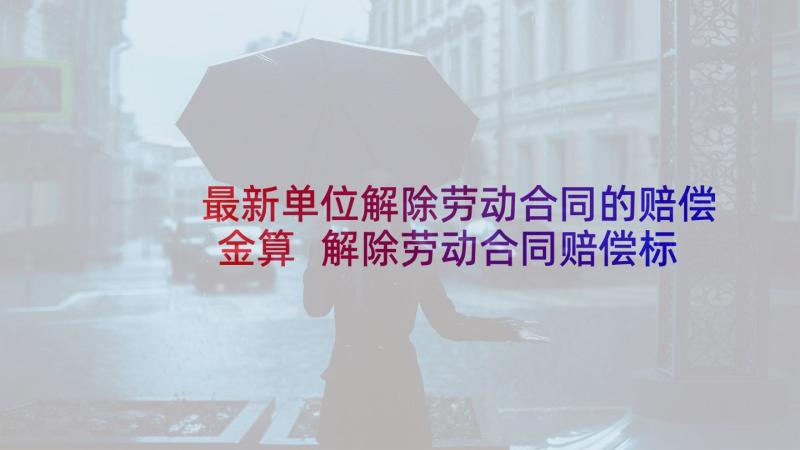 最新单位解除劳动合同的赔偿金算 解除劳动合同赔偿标